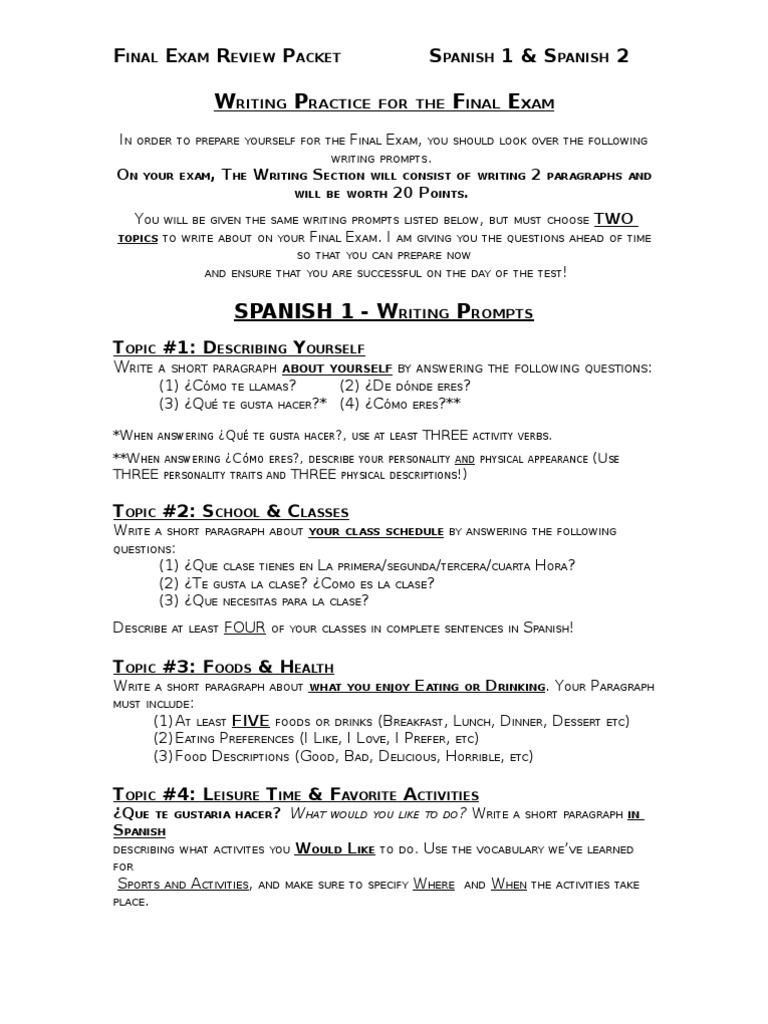 Final Exam Review Packet Spanish 1 & Spanish 2

Writing Practice for the Final Exam

In order to prepare yourself for the Final Exam, you should look over the following writing prompts.

On your exam, The Writing Section will consist of writing 2 paragraphs and will be worth 20 Points.

You will be given the same writing prompts listed below, but must choose TWO topics to write about on your Final Exam. I am giving you the questions ahead of time so that you can prepare now and ensure that you are successful on the day of the test!

SPANISH 1 - Writing Prompts

Topic #1: Describing Yourself

Write a short paragraph about yourself by answering the following questions:
(1) ¿Cómo te llamas? (2) ¿De dónde eres?
(3) ¿Qué te gusta hacer?* (4) ¿Cómo eres?**

*When answering ¿Qué te gusta hacer?, use at least THREE activity verbs.

**When answering ¿Cómo eres?, describe your personality and physical appearance (Use THREE personality traits and THREE physical descriptions!)

Topic #2: School & Classes

Write a short paragraph about your class schedule by answering the following questions:
(1) ¿Que clase tienes en La primera/segunda/tercera/cuarta Hora?
(2) ¿Te gusta la clase? ¿Como es la clase?
(3) ¿Que necesitas para la clase?

Describe at least FOUR of your classes in complete sentences in Spanish!

Topic #3: Foods & Health

Write a short paragraph about what you enjoy Eating or Drinking. Your Paragraph must include:
(1) At least FIVE foods or drinks (Breakfast, Lunch, Dinner, Dessert etc)
(2) Eating Preferences (I Like, I Love, I Prefer, etc)
(3) Food Descriptions (Good, Bad, Delicious, Horrible, etc)

Topic #4: Leisure Time & Favorite Activities

¿Que te gustaria hacer? What would you like to do? Write a short paragraph in Spanish describing what activites you Would Like to do. Use the vocabulary we've learned for Sports and Activities, and make sure to specify Where and When the activities take place.